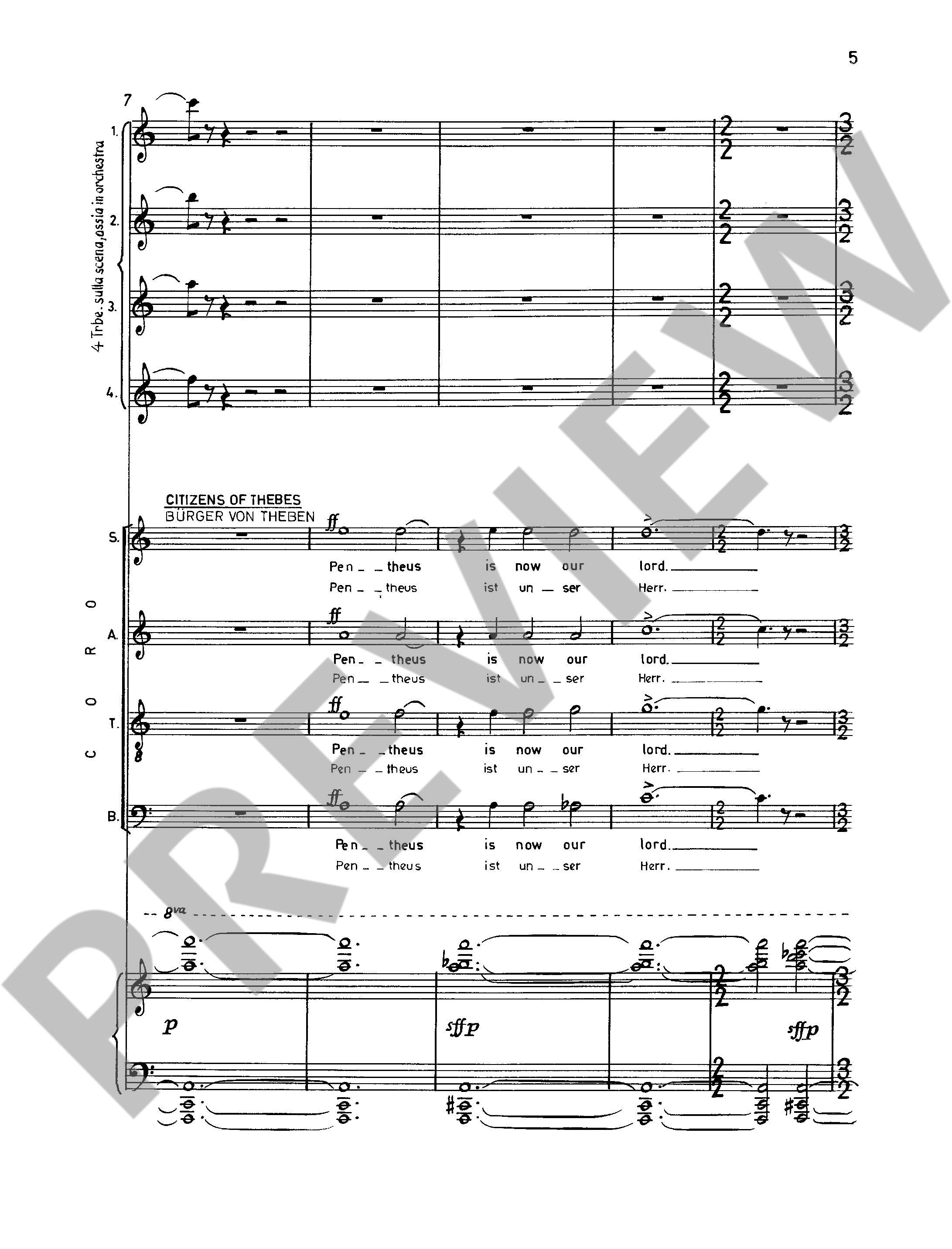 5

7

4 Trbe. sulla scena, ossia in orchestra

1.

2.

3.

4.

CITIZENS OF THEBES
BÜRGER VON THEBEN

CORO

S.

ff

Pen - theus is now our lord.
Pen - theus ist un - ser Herr.

A.

ff

Pen - theus is now our lord.
Pen - theus ist un - ser Herr.

T.

ff

Pen - theus is now our lord.
Pen - theus ist un - ser Herr.

B.

ff

Pen - theus is now our lord.
Pen - theus ist un - ser Herr.

8va

p

sffp

sffp

PREVIEW